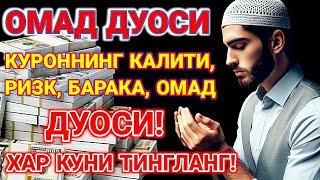 ОМАД ДУОСИ

КУРОННИНГ КАЛИТИ, РИЗК, БАРАКА, ОМАД

ДУОСИ!

ХАР КУНИ ТИНГЛАНГ!